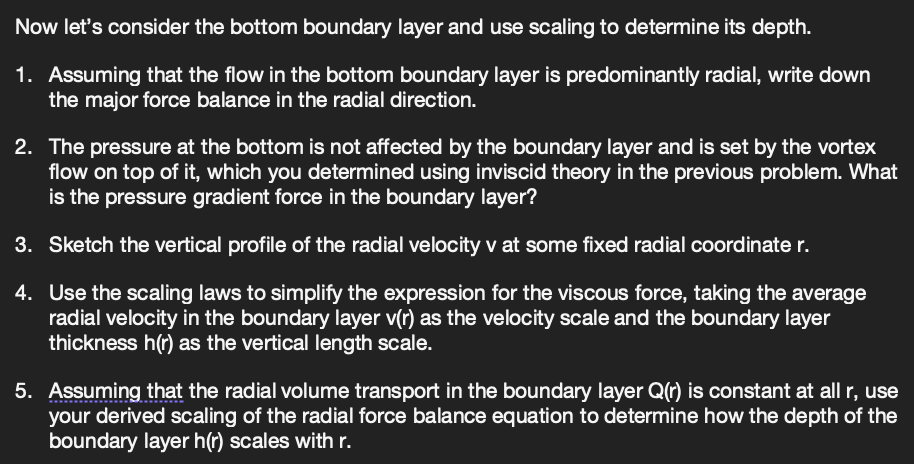 Now let's consider the bottom boundary layer and use scaling to determine its depth.

1. Assuming that the flow in the bottom boundary layer is predominantly radial, write down the major force balance in the radial direction.

2. The pressure at the bottom is not affected by the boundary layer and is set by the vortex flow on top of it, which you determined using inviscid theory in the previous problem. What is the pressure gradient force in the boundary layer?

3. Sketch the vertical profile of the radial velocity v at some fixed radial coordinate r.

4. Use the scaling laws to simplify the expression for the viscous force, taking the average radial velocity in the boundary layer v(r) as the velocity scale and the boundary layer thickness h(r) as the vertical length scale.

5. Assuming that the radial volume transport in the boundary layer Q(r) is constant at all r, use your derived scaling of the radial force balance equation to determine how the depth of the boundary layer h(r) scales with r.